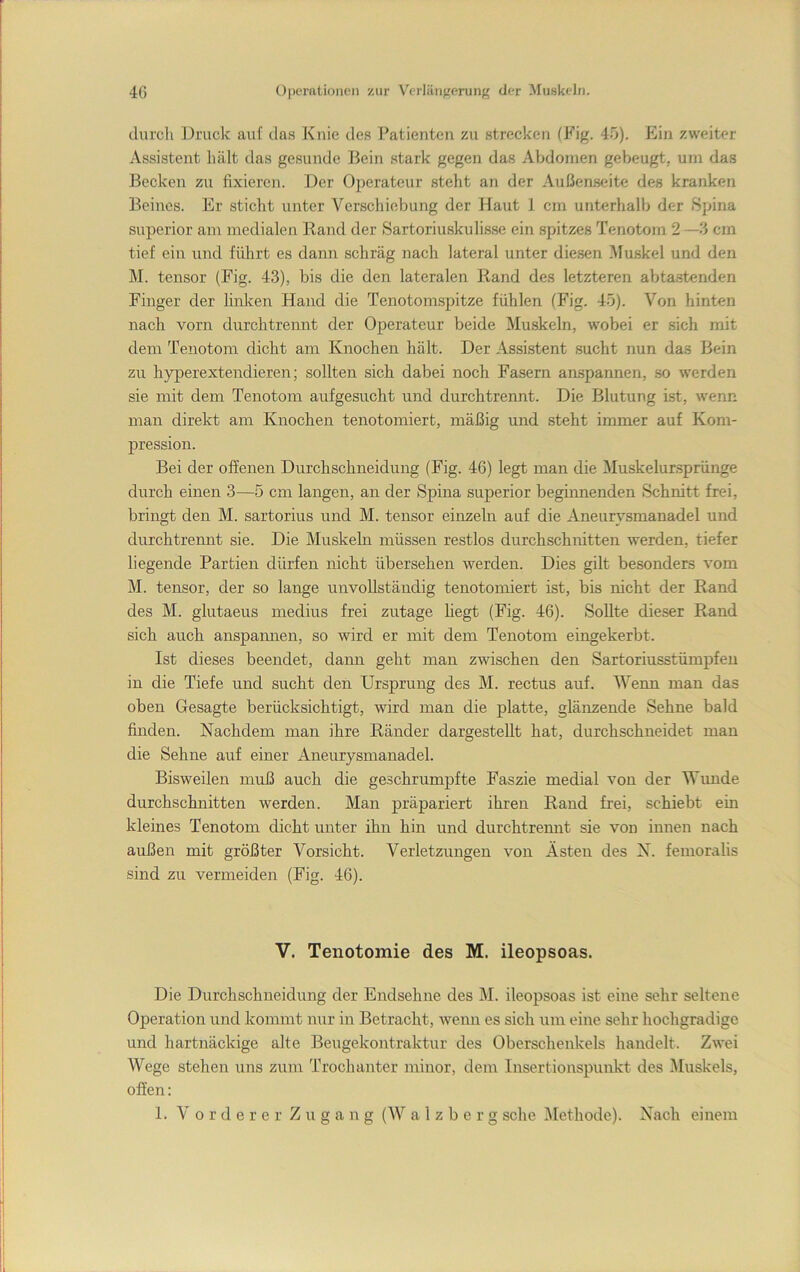 46 Operationen zur Verlängerung der Muskeln.

durch Druck auf das Knie des Patienten zu strecken (Fig. 45). Ein zweiter Assistent hält das gesunde Bein stark gegen das Abdomen gebeugt, um das Becken zu fixieren. Der Operateur steht an der Außenseite des kranken Beines. Er sticht unter Verschiebung der Haut 1 cm unterhalb der Spina superior am medialen Rand der Sartoriuskulisse ein spitzes Tenotom 2—3 cm tief ein und führt es dann schräg nach lateral unter diesen Muskel und den M. tensor (Fig. 43), bis die den lateralen Rand des letzteren abtastenden Finger der linken Hand die Tenotomspitze fühlen (Fig. 45). Von hinten nach vorn durchtrennt der Operateur beide Muskeln, wobei er sich mit dem Tenotom dicht am Knochen hält. Der Assistent sucht nun das Bein zu hyperextendieren; sollten sich dabei noch Fasern anspannen, so werden sie mit dem Tenotom aufgesucht und durchtrennt. Die Blutung ist, wenn man direkt am Knochen tenotomiert, mäßig und steht immer auf Kompression.

Bei der offenen Durchschneidung (Fig. 46) legt man die Muskelursprünge durch einen 3—5 cm langen, an der Spina superior beginnenden Schnitt frei, bringt den M. sartorius und M. tensor einzeln auf die Aneurysmanadel und durchtrennt sie. Die Muskeln müssen restlos durchschnitten werden, tiefer liegende Partien dürfen nicht übersehen werden. Dies gilt besonders vom M. tensor, der so lange unvollständig tenotomiert ist, bis nicht der Rand des M. glutaeus medius frei zutage liegt (Fig. 46). Sollte dieser Rand sich auch anspannen, so wird er mit dem Tenotom eingekerbt.

Ist dieses beendet, dann geht man zwischen den Sartoriusstümpfen in die Tiefe und sucht den Ursprung des M. rectus auf. Wenn man das oben Gesagte berücksichtigt, wird man die platte, glänzende Sehne bald finden. Nachdem man ihre Ränder dargestellt hat, durchschneidet man die Sehne auf einer Aneurysmanadel.

Bisweilen muß auch die geschrumpfte Faszie medial von der Wunde durchschnitten werden. Man präpariert ihren Rand frei, schiebt ein kleines Tenotom dicht unter ihn hin und durchtrennt sie von innen nach außen mit größter Vorsicht. Verletzungen von Ästen des N. femoralis sind zu vermeiden (Fig. 46).

V. Tenotomie des M. ileopsoas.

Die Durchschneidung der Endsehne des M. ileopsoas ist eine sehr seltene Operation und kommt nur in Betracht, wenn es sich um eine sehr hochgradige und hartnäckige alte Beugekontraktur des Oberschenkels handelt. Zwei Wege stehen uns zum Trochanter minor, dem Insertionspunkt des Muskels, offen:

1. Vorderer Zugang (Walzbergsche Methode). Nach einem